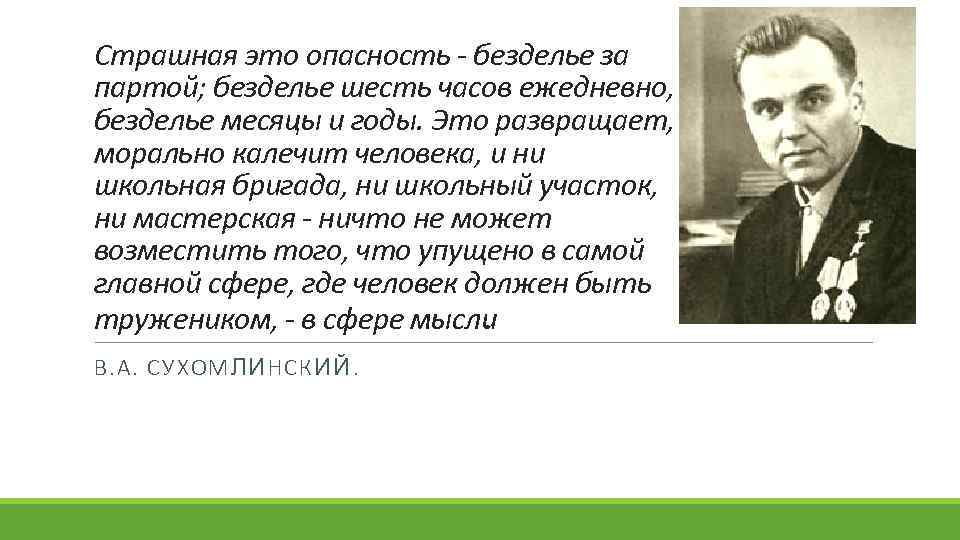 Страшная это опасность - безделье за партой; безделье шесть часов ежедневно, безделье месяцы и годы. Это развращает, морально калечит человека, и ни школьная бригада, ни школьный участок, ни мастерская - ничто не может возместить того, что упущено в самой главной сфере, где человек должен быть тружеником, - в сфере мысли

В.А. СУХОМЛИНСКИЙ.